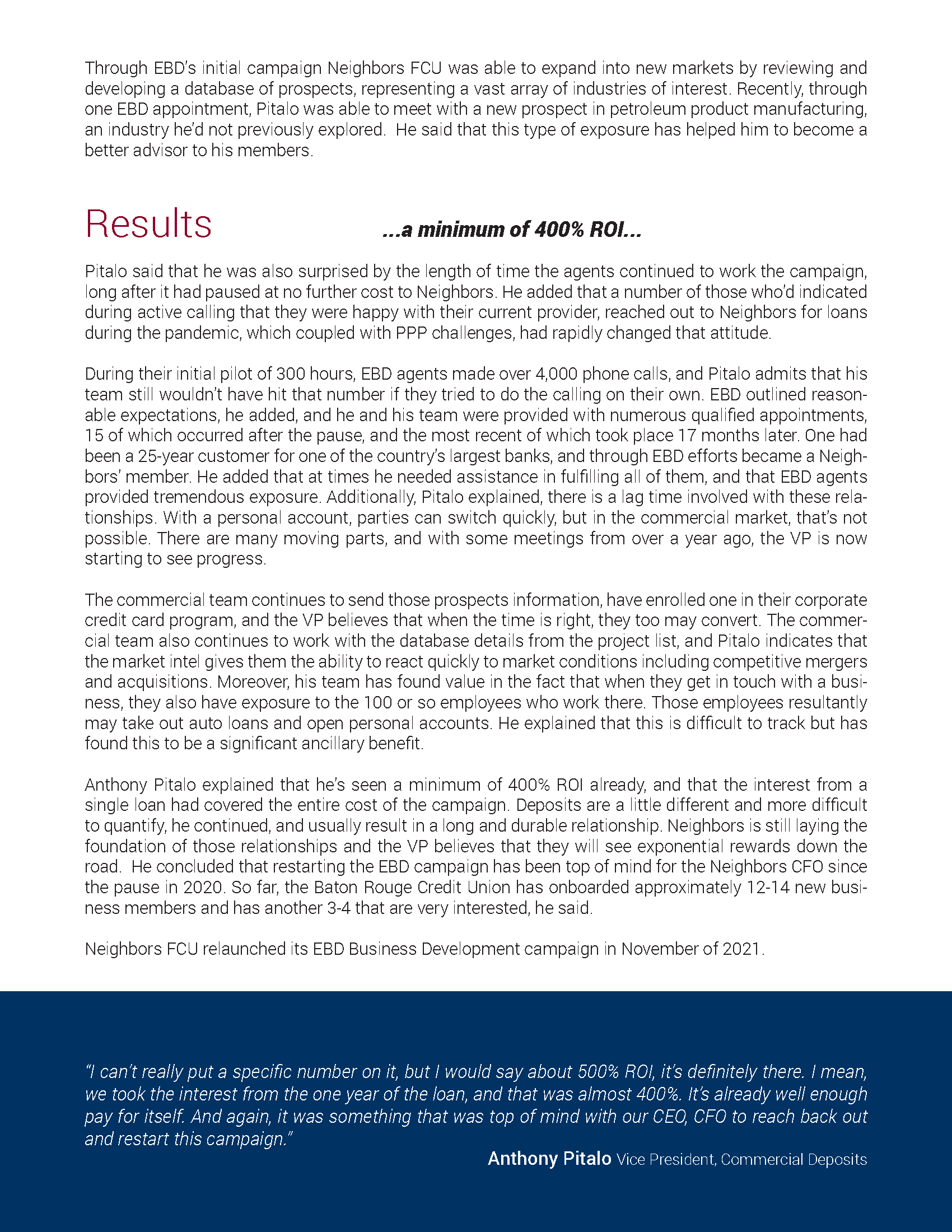 Through EBD's initial campaign Neighbors FCU was able to expand into new markets by reviewing and developing a database of prospects, representing a vast array of industries of interest. Recently, through one EBD appointment, Pitalo was able to meet with a new prospect in petroleum product manufacturing, an industry he'd not previously explored. He said that this type of exposure has helped him to become a better advisor to his members.

Results

...a minimum of 400% ROI...

Pitalo said that he was also surprised by the length of time the agents continued to work the campaign, long after it had paused at no further cost to Neighbors. He added that a number of those who'd indicated during active calling that they were happy with their current provider, reached out to Neighbors for loans during the pandemic, which coupled with PPP challenges, had rapidly changed that attitude.

During their initial pilot of 300 hours, EBD agents made over 4,000 phone calls, and Pitalo admits that his team still wouldn't have hit that number if they tried to do the calling on their own. EBD outlined reasonable expectations, he added, and he and his team were provided with numerous qualified appointments, 15 of which occurred after the pause, and the most recent of which took place 17 months later. One had been a 25-year customer for one of the country's largest banks, and through EBD efforts became a Neighbors' member. He added that at times he needed assistance in fulfilling all of them, and that EBD agents provided tremendous exposure. Additionally, Pitalo explained, there is a lag time involved with these relationships. With a personal account, parties can switch quickly, but in the commercial market, that's not possible. There are many moving parts, and with some meetings from over a year ago, the VP is now starting to see progress.

The commercial team continues to send those prospects information, have enrolled one in their corporate credit card program, and the VP believes that when the time is right, they too may convert. The commercial team also continues to work with the database details from the project list, and Pitalo indicates that the market intel gives them the ability to react quickly to market conditions including competitive mergers and acquisitions. Moreover, his team has found value in the fact that when they get in touch with a business, they also have exposure to the 100 or so employees who work there. Those employees resultantly may take out auto loans and open personal accounts. He explained that this is difficult to track but has found this to be a significant ancillary benefit.

Anthony Pitalo explained that he's seen a minimum of 400% ROI already, and that the interest from a single loan had covered the entire cost of the campaign. Deposits are a little different and more difficult to quantify, he continued, and usually result in a long and durable relationship. Neighbors is still laying the foundation of those relationships and the VP believes that they will see exponential rewards down the road. He concluded that restarting the EBD campaign has been top of mind for the Neighbors CFO since the pause in 2020. So far, the Baton Rouge Credit Union has onboarded approximately 12-14 new business members and has another 3-4 that are very interested, he said.

Neighbors FCU relaunched its EBD Business Development campaign in November of 2021.

"I can't really put a specific number on it, but I would say about 500% ROI, it's definitely there. I mean, we took the interest from the one year of the loan, and that was almost 400%. It's already well enough pay for itself. And again, it was something that was top of mind with our CEO, CFO to reach back out and restart this campaign."

Anthony Pitalo Vice President, Commercial Deposits